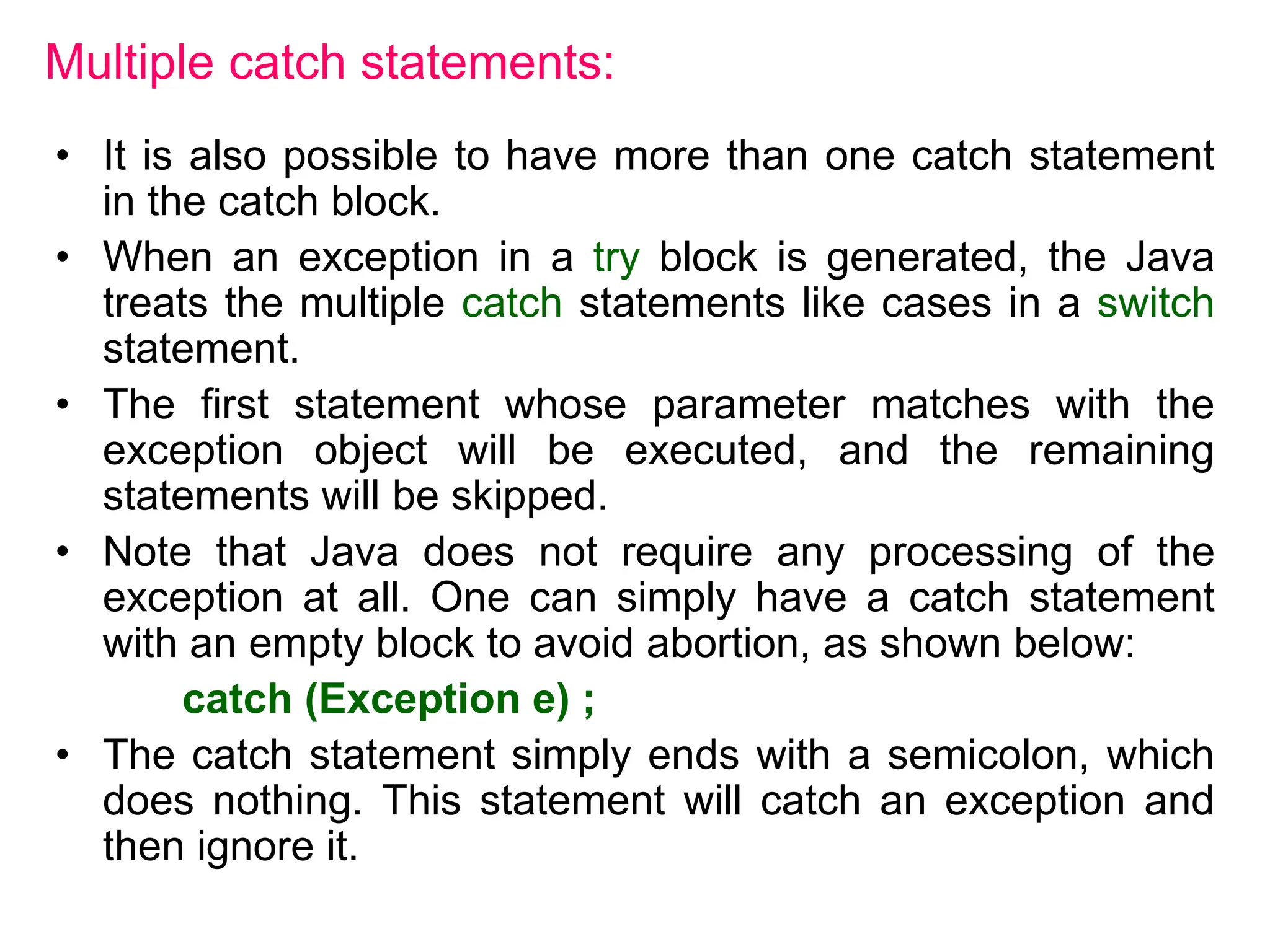 Multiple catch statements:

• It is also possible to have more than one catch statement in the catch block.

• When an exception in a try block is generated, the Java treats the multiple catch statements like cases in a switch statement.

• The first statement whose parameter matches with the exception object will be executed, and the remaining statements will be skipped.

• Note that Java does not require any processing of the exception at all. One can simply have a catch statement with an empty block to avoid abortion, as shown below:

catch (Exception e) ;

• The catch statement simply ends with a semicolon, which does nothing. This statement will catch an exception and then ignore it.